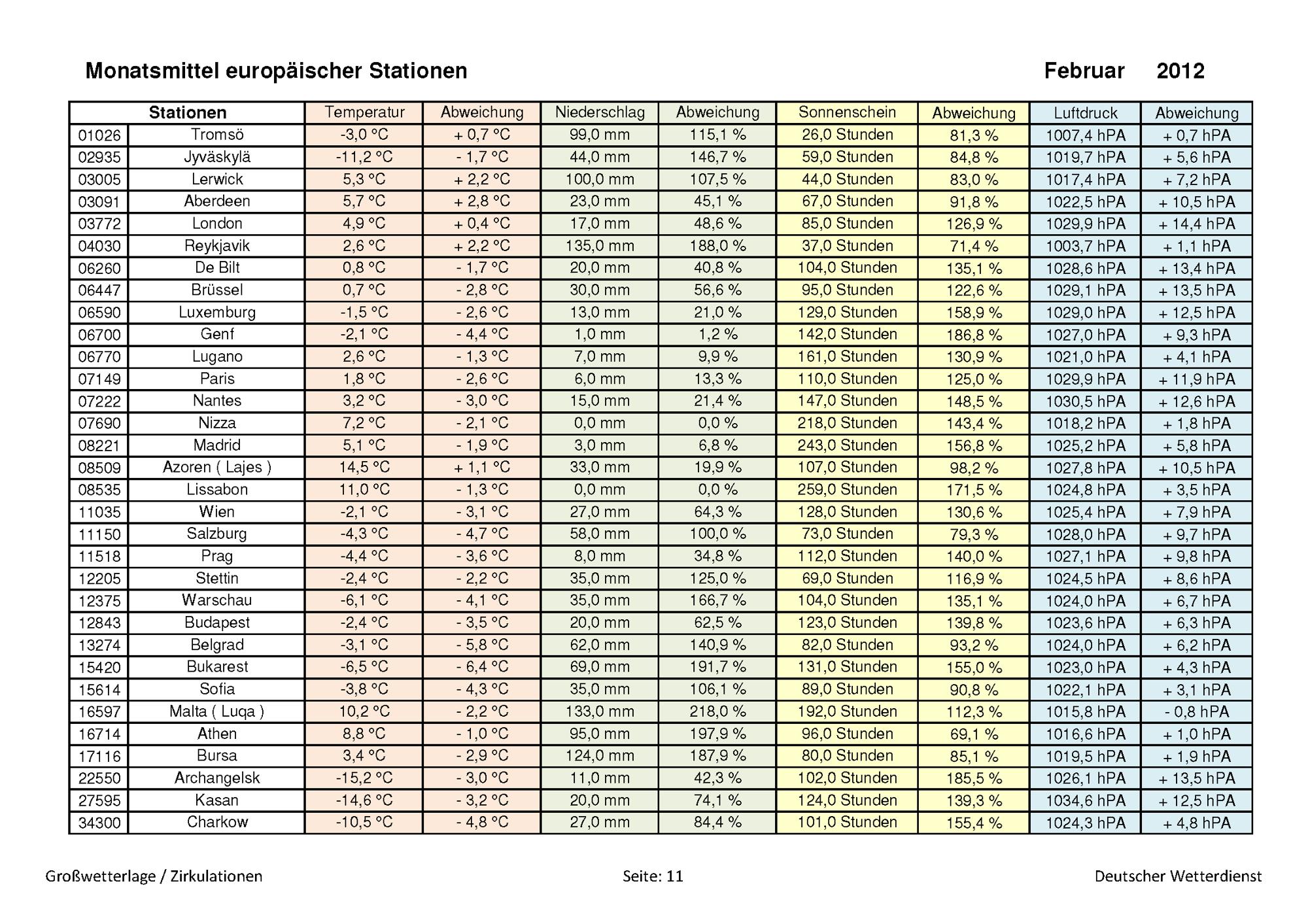 Monatsmittel europäischer Stationen

Februar 2012

| Stationen | | Temperatur | Abweichung | Niederschlag | Abweichung | Sonnenschein | Abweichung | Luftdruck | Abweichung |
|---|---|---|---|---|---|---|---|---|---|
| 01026 | Tromsö | -3,0 °C | + 0,7 °C | 99,0 mm | 115,1 % | 26,0 Stunden | 81,3 % | 1007,4 hPA | + 0,7 hPA |
| 02935 | Jyväskylä | -11,2 °C | - 1,7 °C | 44,0 mm | 146,7 % | 59,0 Stunden | 84,8 % | 1019,7 hPA | + 5,6 hPA |
| 03005 | Lerwick | 5,3 °C | + 2,2 °C | 100,0 mm | 107,5 % | 44,0 Stunden | 83,0 % | 1017,4 hPA | + 7,2 hPA |
| 03091 | Aberdeen | 5,7 °C | + 2,8 °C | 23,0 mm | 45,1 % | 67,0 Stunden | 91,8 % | 1022,5 hPA | + 10,5 hPA |
| 03772 | London | 4,9 °C | + 0,4 °C | 17,0 mm | 48,6 % | 85,0 Stunden | 126,9 % | 1029,9 hPA | + 14,4 hPA |
| 04030 | Reykjavik | 2,6 °C | + 2,2 °C | 135,0 mm | 188,0 % | 37,0 Stunden | 71,4 % | 1003,7 hPA | + 1,1 hPA |
| 06260 | De Bilt | 0,8 °C | - 1,7 °C | 20,0 mm | 40,8 % | 104,0 Stunden | 135,1 % | 1028,6 hPA | + 13,4 hPA |
| 06447 | Brüssel | 0,7 °C | - 2,8 °C | 30,0 mm | 56,6 % | 95,0 Stunden | 122,6 % | 1029,1 hPA | + 13,5 hPA |
| 06590 | Luxemburg | -1,5 °C | - 2,6 °C | 13,0 mm | 21,0 % | 129,0 Stunden | 158,9 % | 1029,0 hPA | + 12,5 hPA |
| 06700 | Genf | -2,1 °C | - 4,4 °C | 1,0 mm | 1,2 % | 142,0 Stunden | 186,8 % | 1027,0 hPA | + 9,3 hPA |
| 06770 | Lugano | 2,6 °C | - 1,3 °C | 7,0 mm | 9,9 % | 161,0 Stunden | 130,9 % | 1021,0 hPA | + 4,1 hPA |
| 07149 | Paris | 1,8 °C | - 2,6 °C | 6,0 mm | 13,3 % | 110,0 Stunden | 125,0 % | 1029,9 hPA | + 11,9 hPA |
| 07222 | Nantes | 3,2 °C | - 3,0 °C | 15,0 mm | 21,4 % | 147,0 Stunden | 148,5 % | 1030,5 hPA | + 12,6 hPA |
| 07690 | Nizza | 7,2 °C | - 2,1 °C | 0,0 mm | 0,0 % | 218,0 Stunden | 143,4 % | 1018,2 hPA | + 1,8 hPA |
| 08221 | Madrid | 5,1 °C | - 1,9 °C | 3,0 mm | 6,8 % | 243,0 Stunden | 156,8 % | 1025,2 hPA | + 5,8 hPA |
| 08509 | Azoren ( Lajes ) | 14,5 °C | + 1,1 °C | 33,0 mm | 19,9 % | 107,0 Stunden | 98,2 % | 1027,8 hPA | + 10,5 hPA |
| 08535 | Lissabon | 11,0 °C | - 1,3 °C | 0,0 mm | 0,0 % | 259,0 Stunden | 171,5 % | 1024,8 hPA | + 3,5 hPA |
| 11035 | Wien | -2,1 °C | - 3,1 °C | 27,0 mm | 64,3 % | 128,0 Stunden | 130,6 % | 1025,4 hPA | + 7,9 hPA |
| 11150 | Salzburg | -4,3 °C | - 4,7 °C | 58,0 mm | 100,0 % | 73,0 Stunden | 79,3 % | 1028,0 hPA | + 9,7 hPA |
| 11518 | Prag | -4,4 °C | - 3,6 °C | 8,0 mm | 34,8 % | 112,0 Stunden | 140,0 % | 1027,1 hPA | + 9,8 hPA |
| 12205 | Stettin | -2,4 °C | - 2,2 °C | 35,0 mm | 125,0 % | 69,0 Stunden | 116,9 % | 1024,5 hPA | + 8,6 hPA |
| 12375 | Warschau | -6,1 °C | - 4,1 °C | 35,0 mm | 166,7 % | 104,0 Stunden | 135,1 % | 1024,0 hPA | + 6,7 hPA |
| 12843 | Budapest | -2,4 °C | - 3,5 °C | 20,0 mm | 62,5 % | 123,0 Stunden | 139,8 % | 1023,6 hPA | + 6,3 hPA |
| 13274 | Belgrad | -3,1 °C | - 5,8 °C | 62,0 mm | 140,9 % | 82,0 Stunden | 93,2 % | 1024,0 hPA | + 6,2 hPA |
| 15420 | Bukarest | -6,5 °C | - 6,4 °C | 69,0 mm | 191,7 % | 131,0 Stunden | 155,0 % | 1023,0 hPA | + 4,3 hPA |
| 15614 | Sofia | -3,8 °C | - 4,3 °C | 35,0 mm | 106,1 % | 89,0 Stunden | 90,8 % | 1022,1 hPA | + 3,1 hPA |
| 16597 | Malta ( Luqa ) | 10,2 °C | - 2,2 °C | 133,0 mm | 218,0 % | 192,0 Stunden | 112,3 % | 1015,8 hPA | - 0,8 hPA |
| 16714 | Athen | 8,8 °C | - 1,0 °C | 95,0 mm | 197,9 % | 96,0 Stunden | 69,1 % | 1016,6 hPA | + 1,0 hPA |
| 17116 | Bursa | 3,4 °C | - 2,9 °C | 124,0 mm | 187,9 % | 80,0 Stunden | 85,1 % | 1019,5 hPA | + 1,9 hPA |
| 22550 | Archangelsk | -15,2 °C | - 3,0 °C | 11,0 mm | 42,3 % | 102,0 Stunden | 185,5 % | 1026,1 hPA | + 13,5 hPA |
| 27595 | Kasan | -14,6 °C | - 3,2 °C | 20,0 mm | 74,1 % | 124,0 Stunden | 139,3 % | 1034,6 hPA | + 12,5 hPA |
| 34300 | Charkow | -10,5 °C | - 4,8 °C | 27,0 mm | 84,4 % | 101,0 Stunden | 155,4 % | 1024,3 hPA | + 4,8 hPA |

Großwetterlage / Zirkulationen Seite: 11 Deutscher Wetterdienst